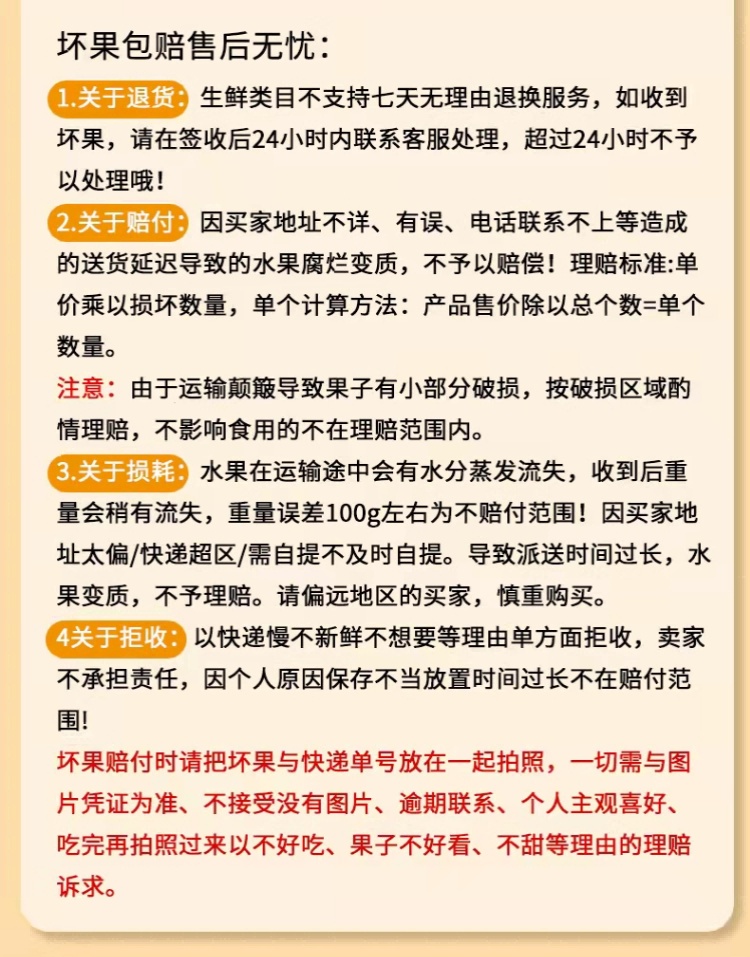 坏果包赔售后无忧：

1.关于退货：生鲜类目不支持七天无理由退换服务，如收到坏果，请在签收后24小时内联系客服处理，超过24小时不予以处理哦！

2.关于赔付：因买家地址不详、有误、电话联系不上等造成的送货延迟导致的水果腐烂变质，不予以赔偿！理赔标准:单价乘以损坏数量，单个计算方法：产品售价除以总个数=单个数量。

注意：由于运输颠簸导致果子有小部分破损，按破损区域酌情理赔，不影响食用的不在理赔范围内。

3.关于损耗：水果在运输途中会有水分蒸发流失，收到后重量会稍有流失，重量误差100g左右为不赔付范围！因买家地址太偏/快递超区/需自提不及时自提。导致派送时间过长，水果变质，不予理赔。请偏远地区的买家，慎重购买。

4关于拒收：以快递慢不新鲜不想要等理由单方面拒收，卖家不承担责任，因个人原因保存不当放置时间过长不在赔付范围!

坏果赔付时请把坏果与快递单号放在一起拍照，一切需与图片凭证为准、不接受没有图片、逾期联系、个人主观喜好、吃完再拍照过来以不好吃、果子不好看、不甜等理由的理赔诉求。